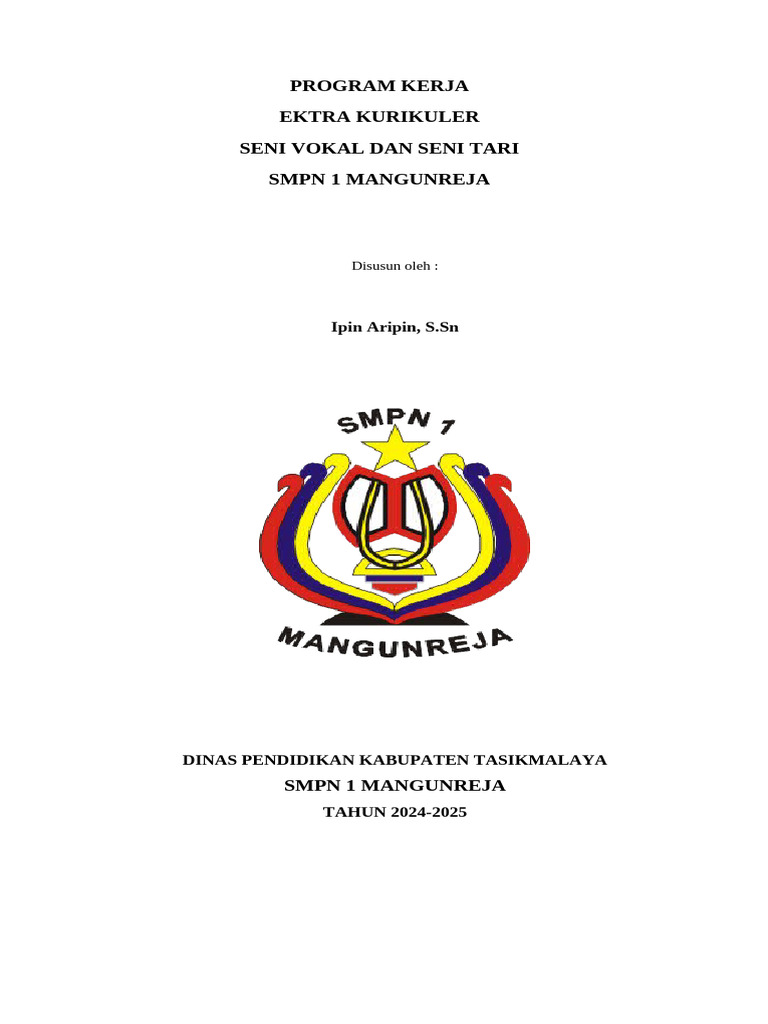 PROGRAM KERJA
EKTRA KURIKULER
SENI VOKAL DAN SENI TARI
SMPN 1 MANGUNREJA

Disusun oleh :

Ipin Aripin, S.Sn

SMPN 1

MANGUNREJA

DINAS PENDIDIKAN KABUPATEN TASIKMALAYA
SMPN 1 MANGUNREJA
TAHUN 2024-2025